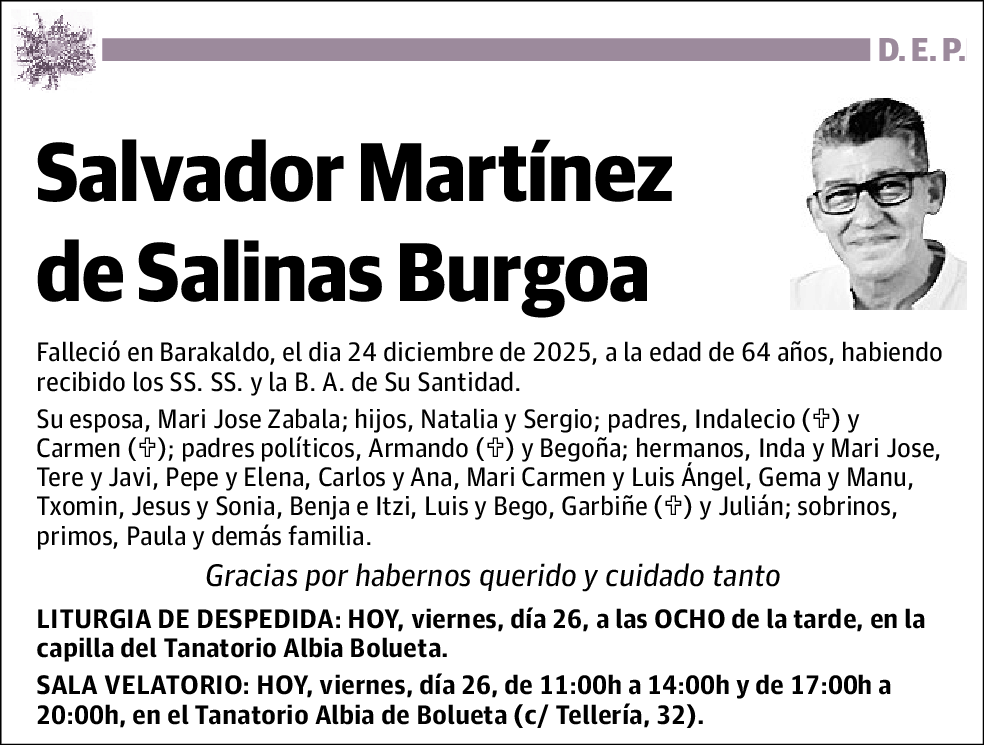 D. E. P.

Salvador Martínez de Salinas Burgoa

Falleció en Barakaldo, el dia 24 diciembre de 2025, a la edad de 64 años, habiendo recibido los SS. SS. y la B. A. de Su Santidad.

Su esposa, Mari Jose Zabala; hijos, Natalia y Sergio; padres, Indalecio (✞) y Carmen (✞); padres políticos, Armando (✞) y Begoña; hermanos, Inda y Mari Jose, Tere y Javi, Pepe y Elena, Carlos y Ana, Mari Carmen y Luis Ángel, Gema y Manu, Txomin, Jesus y Sonia, Benja e Itzi, Luis y Bego, Garbiñe (✞) y Julián; sobrinos, primos, Paula y demás familia.

Gracias por habernos querido y cuidado tanto

LITURGIA DE DESPEDIDA: HOY, viernes, día 26, a las OCHO de la tarde, en la capilla del Tanatorio Albia Bolueta.

SALA VELATORIO: HOY, viernes, día 26, de 11:00h a 14:00h y de 17:00h a 20:00h, en el Tanatorio Albia de Bolueta (c/ Tellería, 32).